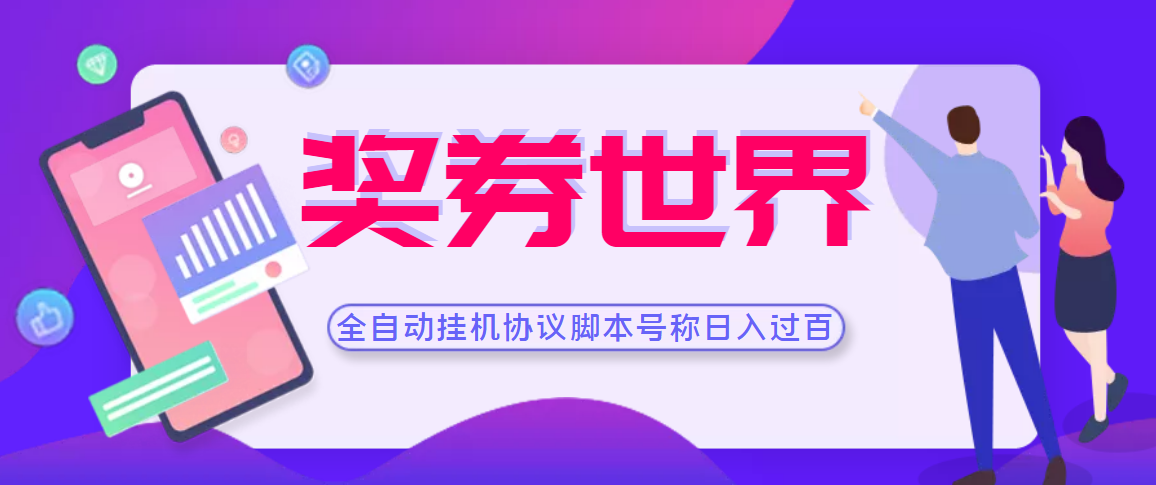 奖券世界

全自动挂机协议脚本号称日入过百